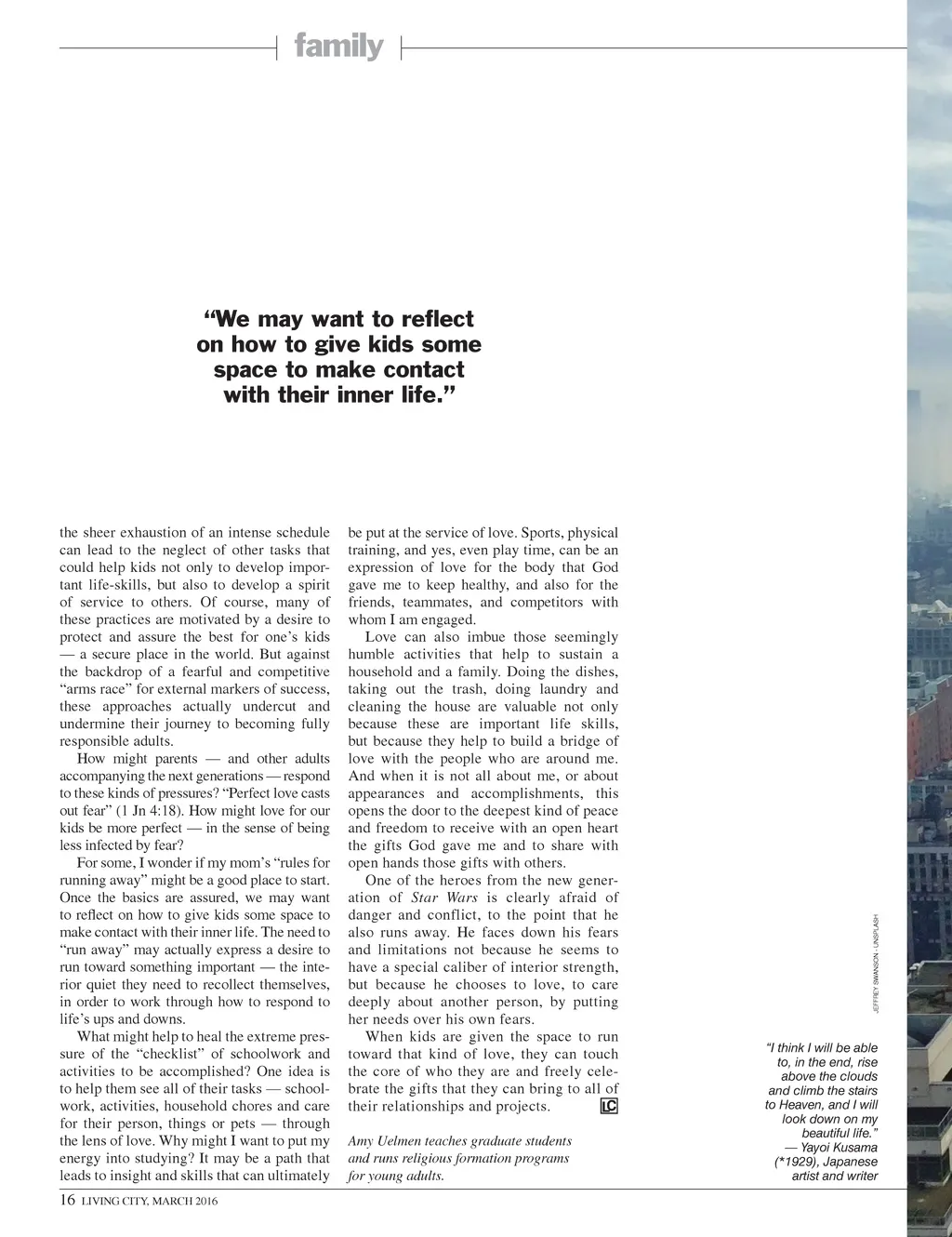 family

“We may want to reflect on how to give kids some space to make contact with their inner life.”

the sheer exhaustion of an intense schedule can lead to the neglect of other tasks that could help kids not only to develop important life-skills, but also to develop a spirit of service to others. Of course, many of these practices are motivated by a desire to protect and assure the best for one’s kids — a secure place in the world. But against the backdrop of a fearful and competitive “arms race” for external markers of success, these approaches actually undercut and undermine their journey to becoming fully responsible adults.

How might parents — and other adults accompanying the next generations — respond to these kinds of pressures? “Perfect love casts out fear” (1 Jn 4:18). How might love for our kids be more perfect — in the sense of being less infected by fear?

For some, I wonder if my mom’s “rules for running away” might be a good place to start. Once the basics are assured, we may want to reflect on how to give kids some space to make contact with their inner life. The need to “run away” may actually express a desire to run toward something important — the interior quiet they need to recollect themselves, in order to work through how to respond to life’s ups and downs.

What might help to heal the extreme pressure of the “checklist” of schoolwork and activities to be accomplished? One idea is to help them see all of their tasks — schoolwork, activities, household chores and care for their person, things or pets — through the lens of love. Why might I want to put my energy into studying? It may be a path that leads to insight and skills that can ultimately be put at the service of love. Sports, physical training, and yes, even play time, can be an expression of love for the body that God gave me to keep healthy, and also for the friends, teammates, and competitors with whom I am engaged.

Love can also imbue those seemingly humble activities that help to sustain a household and a family. Doing the dishes, taking out the trash, doing laundry and cleaning the house are valuable not only because these are important life skills, but because they help to build a bridge of love with the people who are around me. And when it is not all about me, or about appearances and accomplishments, this opens the door to the deepest kind of peace and freedom to receive with an open heart the gifts God gave me and to share with open hands those gifts with others.

One of the heroes from the new generation of Star Wars is clearly afraid of danger and conflict, to the point that he also runs away. He faces down his fears and limitations not because he seems to have a special caliber of interior strength, but because he chooses to love, to care deeply about another person, by putting her needs over his own fears.

When kids are given the space to run toward that kind of love, they can touch the core of who they are and freely celebrate the gifts that they can bring to all of their relationships and projects. LC

Amy Uelmen teaches graduate students and runs religious formation programs for young adults.

JEFFREY SWANSON - UNSPLASH

“I think I will be able to, in the end, rise above the clouds and climb the stairs to Heaven, and I will look down on my beautiful life.”
— Yayoi Kusama (*1929), Japanese artist and writer

16 LIVING CITY, MARCH 2016